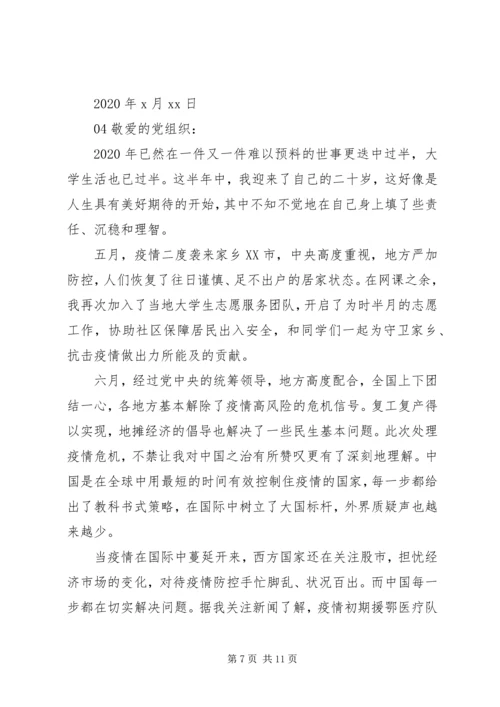 2020 年 x 月 xx 日

04 敬爱的党组织：

2020 年已然在一件又一件难以预料的世事更迭中过半，大学生活也已过半。这半年中，我迎来了自己的二十岁，这好像是人生具有美好期待的开始，其中不知不觉地在自己身上填了些责任、沉稳和理智。

五月，疫情二度袭来家乡 XX 市，中央高度重视，地方严加防控，人们恢复了往日谨慎、足不出户的居家状态。在网课之余，我再次加入了当地大学生志愿服务团队，开启了为时半月的志愿工作，协助社区保障居民出入安全，和同学们一起为守卫家乡、抗击疫情做出力所能及的贡献。

六月，经过党中央的统筹领导，地方高度配合，全国上下团结一心，各地方基本解除了疫情高风险的危机信号。复工复产得以实现，地摊经济的倡导也解决了一些民生基本问题。此次处理疫情危机，不禁让我对中国之治有所赞叹更有了深刻地理解。中国是在全球中用最短的时间有效控制住疫情的国家，每一步都给出了教科书式策略，在国际中树立了大国标杆，外界质疑声也越来越少。

当疫情在国际中蔓延开来，西方国家还在关注股市，担忧经济市场的变化，对待疫情防控手忙脚乱、状况百出。而中国每一步都在切实解决问题。据我关注新闻了解，疫情初期援鄂医疗队

第 7 页 共 11 页